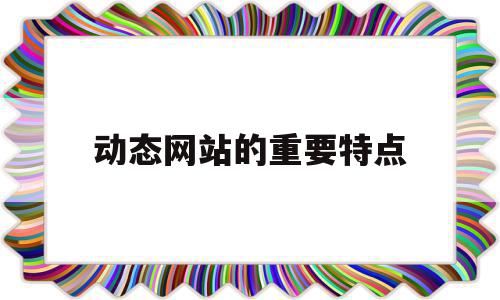 动态网站的重要特点